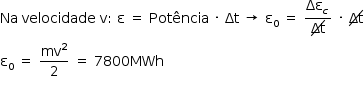 Na velocidade v: $\varepsilon = \text{Potência} \cdot \Delta t \rightarrow \varepsilon_0 = \frac{\Delta\varepsilon_c}{\cancel{\Delta t}} \cdot \cancel{\Delta t}$

$\varepsilon_0 = \frac{mv^2}{2} = 7800MWh$